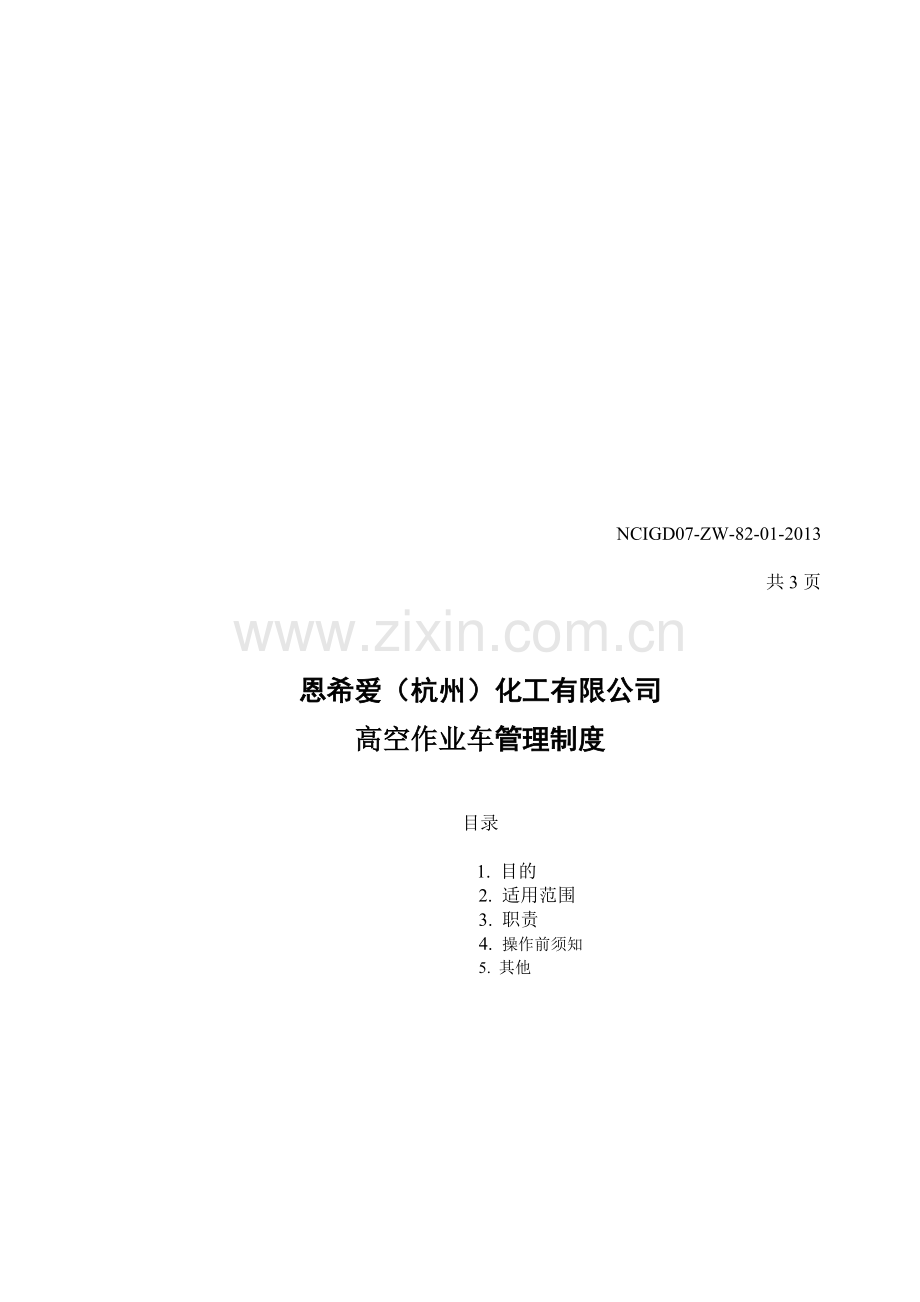 NCIGD07-ZW-82-01-2013

共3页

恩希爱（杭州）化工有限公司
高空作业车管理制度

目录

1.目的
2.适用范围
3.职责
4.操作前须知
5.其他

www.zixin.com.cn